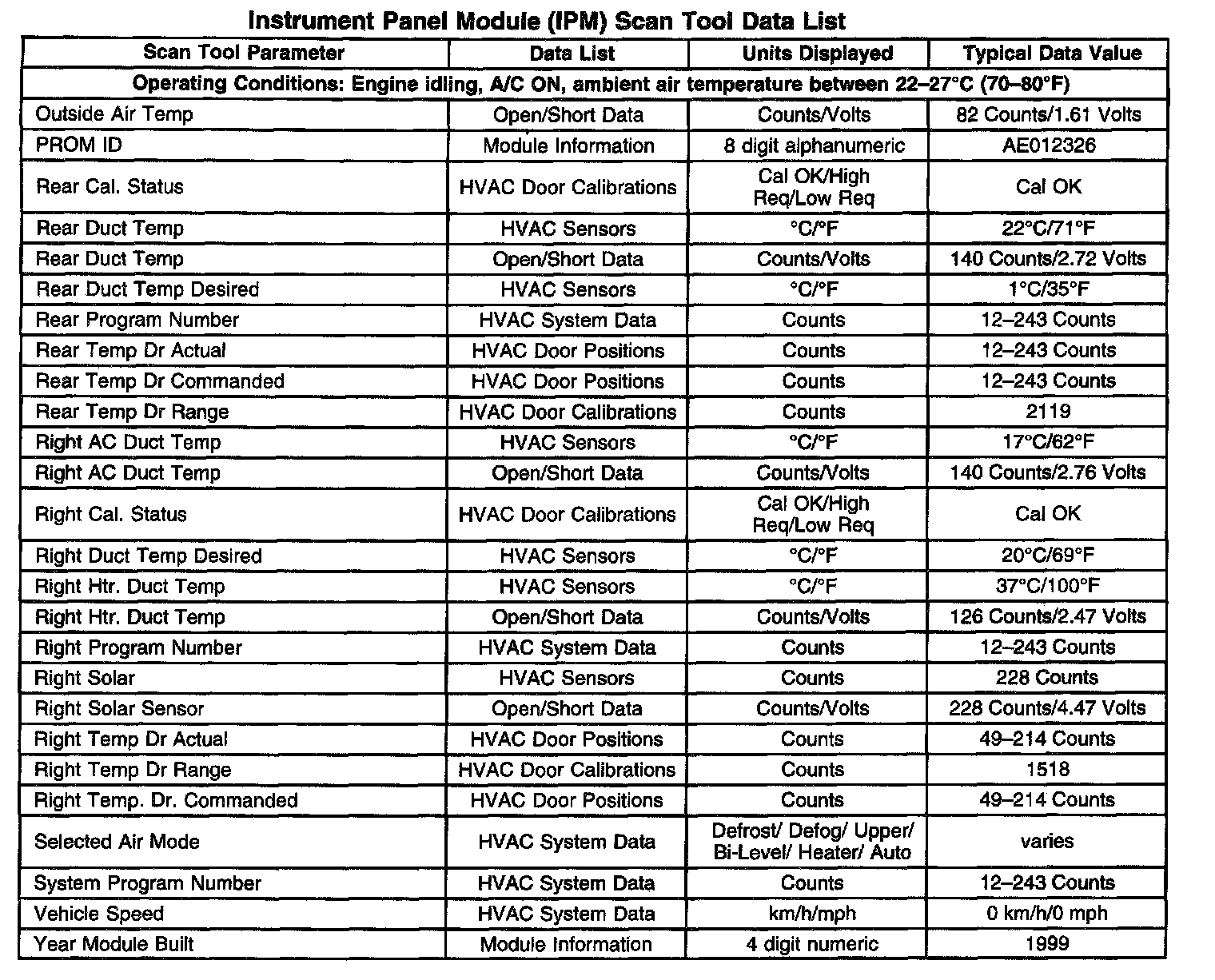 Instrument Panel Module (IPM) Scan Tool Data List

| Scan Tool Parameter | Data List | Units Displayed | Typical Data Value |
|---|---|---|---|
| Operating Conditions: Engine idling, A/C ON, ambient air temperature between 22–27°C (70–80°F) | | | |
| Outside Air Temp | Open/Short Data | Counts/Volts | 82 Counts/1.61 Volts |
| PROM ID | Module Information | 8 digit alphanumeric | AE012326 |
| Rear Cal. Status | HVAC Door Calibrations | Cal OK/High Req/Low Req | Cal OK |
| Rear Duct Temp | HVAC Sensors | °C/°F | 22°C/71°F |
| Rear Duct Temp | Open/Short Data | Counts/Volts | 140 Counts/2.72 Volts |
| Rear Duct Temp Desired | HVAC Sensors | °C/°F | 1°C/35°F |
| Rear Program Number | HVAC System Data | Counts | 12–243 Counts |
| Rear Temp Dr Actual | HVAC Door Positions | Counts | 12–243 Counts |
| Rear Temp Dr Commanded | HVAC Door Positions | Counts | 12–243 Counts |
| Rear Temp Dr Range | HVAC Door Calibrations | Counts | 2119 |
| Right AC Duct Temp | HVAC Sensors | °C/°F | 17°C/62°F |
| Right AC Duct Temp | Open/Short Data | Counts/Volts | 140 Counts/2.76 Volts |
| Right Cal. Status | HVAC Door Calibrations | Cal OK/High Req/Low Req | Cal OK |
| Right Duct Temp Desired | HVAC Sensors | °C/°F | 20°C/69°F |
| Right Htr. Duct Temp | HVAC Sensors | °C/°F | 37°C/100°F |
| Right Htr. Duct Temp | Open/Short Data | Counts/Volts | 126 Counts/2.47 Volts |
| Right Program Number | HVAC System Data | Counts | 12–243 Counts |
| Right Solar | HVAC Sensors | Counts | 228 Counts |
| Right Solar Sensor | Open/Short Data | Counts/Volts | 228 Counts/4.47 Volts |
| Right Temp Dr Actual | HVAC Door Positions | Counts | 49–214 Counts |
| Right Temp Dr Range | HVAC Door Calibrations | Counts | 1518 |
| Right Temp. Dr. Commanded | HVAC Door Positions | Counts | 49–214 Counts |
| Selected Air Mode | HVAC System Data | Defrost/ Defog/ Upper/ Bi-Level/ Heater/ Auto | varies |
| System Program Number | HVAC System Data | Counts | 12–243 Counts |
| Vehicle Speed | HVAC System Data | km/h/mph | 0 km/h/0 mph |
| Year Module Built | Module Information | 4 digit numeric | 1999 |